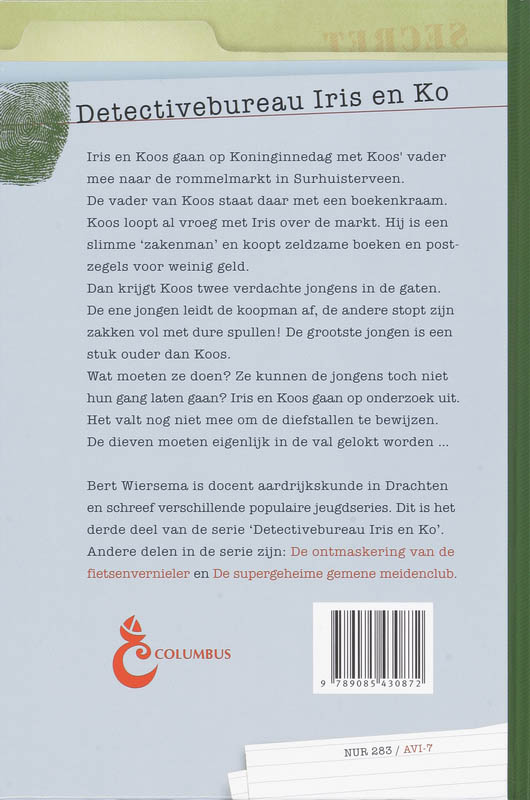 SECRET

Detectivebureau Iris en Ko

Iris en Koos gaan op Koninginnedag met Koos' vader mee naar de rommelmarkt in Surhuisterveen.
De vader van Koos staat daar met een boekenkraam.
Koos loopt al vroeg met Iris over de markt. Hij is een slimme 'zakenman' en koopt zeldzame boeken en postzegels voor weinig geld.
Dan krijgt Koos twee verdachte jongens in de gaten.
De ene jongen leidt de koopman af, de andere stopt zijn zakken vol met dure spullen! De grootste jongen is een stuk ouder dan Koos.
Wat moeten ze doen? Ze kunnen de jongens toch niet hun gang laten gaan? Iris en Koos gaan op onderzoek uit.
Het valt nog niet mee om de diefstallen te bewijzen.
De dieven moeten eigenlijk in de val gelokt worden ...

Bert Wiersema is docent aardrijkskunde in Drachten en schreef verschillende populaire jeugdseries. Dit is het derde deel van de serie 'Detectivebureau Iris en Ko'.
Andere delen in de serie zijn: De ontmaskering van de fietsenvernieler en De supergeheime gemene meidenclub.

COLUMBUS

9 789085 430872

NUR 283 / AVI-7